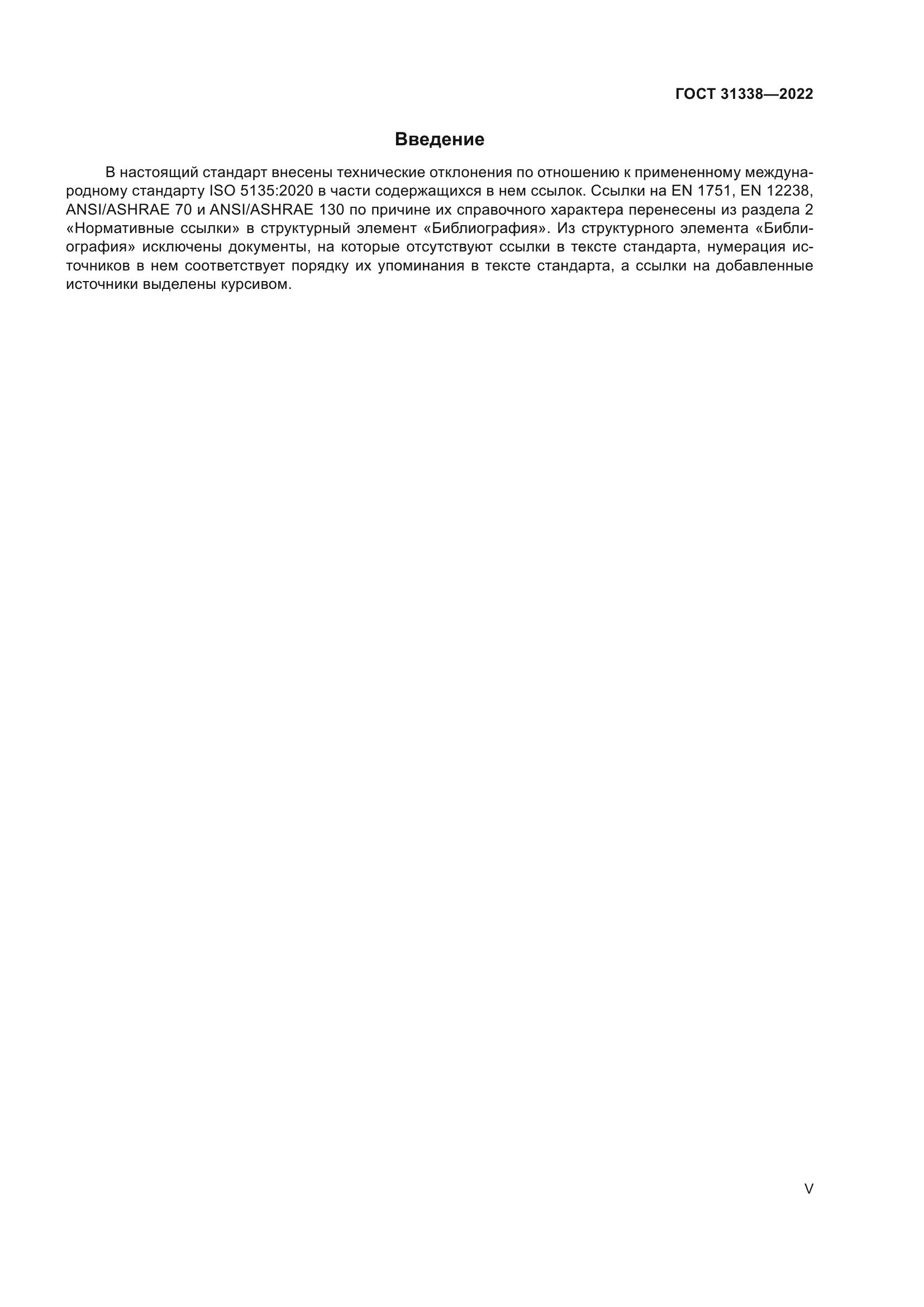 ГОСТ 31338—2022

Введение

В настоящий стандарт внесены технические отклонения по отношению к примененному международному стандарту ISO 5135:2020 в части содержащихся в нем ссылок. Ссылки на EN 1751, EN 12238, ANSI/ASHRAE 70 и ANSI/ASHRAE 130 по причине их справочного характера перенесены из раздела 2 «Нормативные ссылки» в структурный элемент «Библиография». Из структурного элемента «Библиография» исключены документы, на которые отсутствуют ссылки в тексте стандарта, нумерация источников в нем соответствует порядку их упоминания в тексте стандарта, а ссылки на добавленные источники выделены курсивом.

V